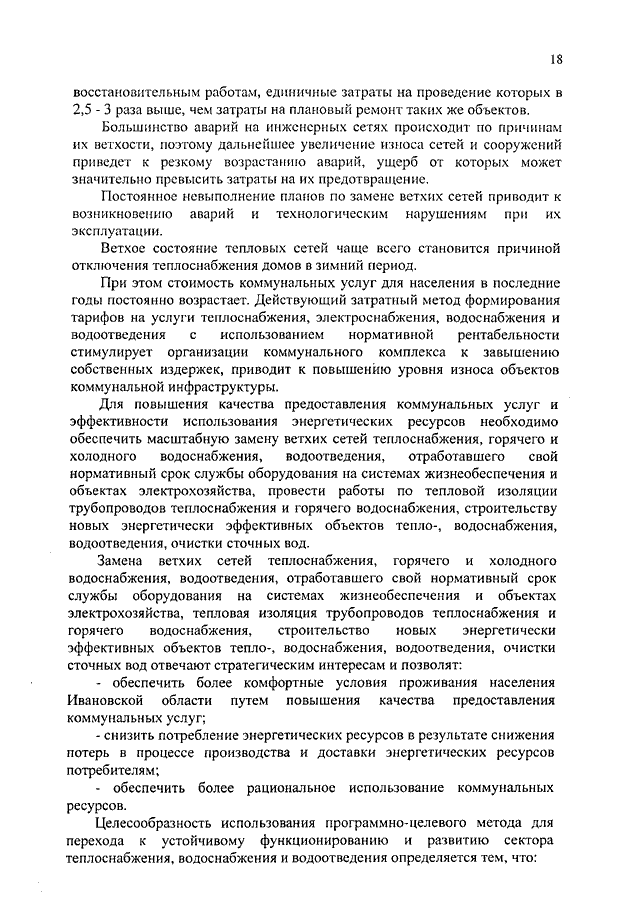 18

восстановительным работам, единичные затраты на проведение которых в 2,5 - 3 раза выше, чем затраты на плановый ремонт таких же объектов.

Большинство аварий на инженерных сетях происходит по причинам их ветхости, поэтому дальнейшее увеличение износа сетей и сооружений приведет к резкому возрастанию аварий, ущерб от которых может значительно превысить затраты на их предотвращение.

Постоянное невыполнение планов по замене ветхих сетей приводит к возникновению аварий и технологическим нарушениям при их эксплуатации.

Ветхое состояние тепловых сетей чаще всего становится причиной отключения теплоснабжения домов в зимний период.

При этом стоимость коммунальных услуг для населения в последние годы постоянно возрастает. Действующий затратный метод формирования тарифов на услуги теплоснабжения, электроснабжения, водоснабжения и водоотведения с использованием нормативной рентабельности стимулирует организации коммунального комплекса к завышению собственных издержек, приводит к повышению уровня износа объектов коммунальной инфраструктуры.

Для повышения качества предоставления коммунальных услуг и эффективности использования энергетических ресурсов необходимо обеспечить масштабную замену ветхих сетей теплоснабжения, горячего и холодного водоснабжения, водоотведения, отработавшего свой нормативный срок службы оборудования на системах жизнеобеспечения и объектах электрохозяйства, провести работы по тепловой изоляции трубопроводов теплоснабжения и горячего водоснабжения, строительству новых энергетически эффективных объектов тепло-, водоснабжения, водоотведения, очистки сточных вод.

Замена ветхих сетей теплоснабжения, горячего и холодного водоснабжения, водоотведения, отработавшего свой нормативный срок службы оборудования на системах жизнеобеспечения и объектах электрохозяйства, тепловая изоляция трубопроводов теплоснабжения и горячего водоснабжения, строительство новых энергетически эффективных объектов тепло-, водоснабжения, водоотведения, очистки сточных вод отвечают стратегическим интересам и позволят:

- обеспечить более комфортные условия проживания населения Ивановской области путем повышения качества предоставления коммунальных услуг;

- снизить потребление энергетических ресурсов в результате снижения потерь в процессе производства и доставки энергетических ресурсов потребителям;

- обеспечить более рациональное использование коммунальных ресурсов.

Целесообразность использования программно-целевого метода для перехода к устойчивому функционированию и развитию сектора теплоснабжения, водоснабжения и водоотведения определяется тем, что: